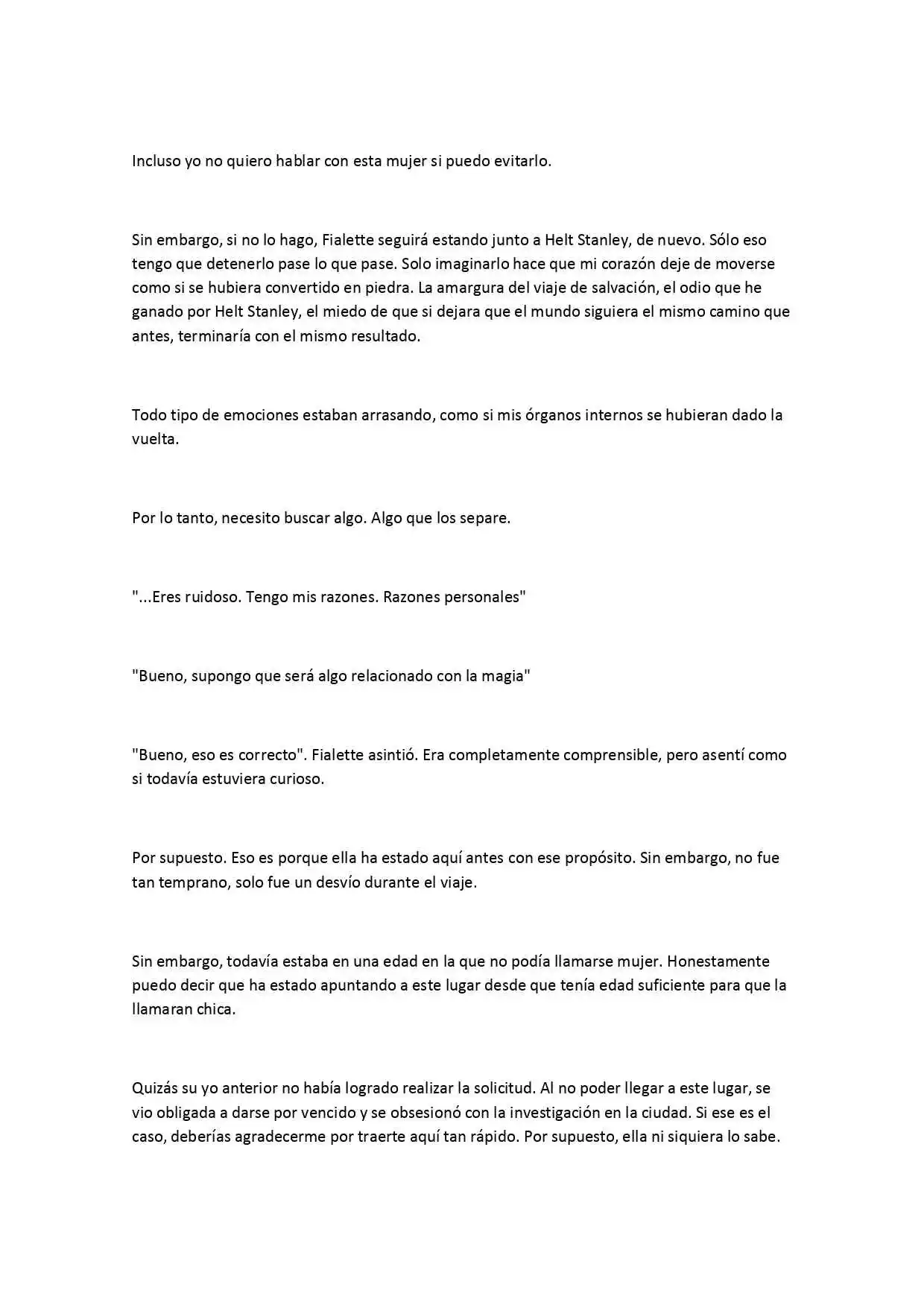 Incluso yo no quiero hablar con esta mujer si puedo evitarlo.

Sin embargo, si no lo hago, Fialette seguirá estando junto a Helt Stanley, de nuevo. Sólo eso tengo que detenerlo pase lo que pase. Solo imaginarlo hace que mi corazón deje de moverse como si se hubiera convertido en piedra. La amargura del viaje de salvación, el odio que he ganado por Helt Stanley, el miedo de que si dejara que el mundo siguiera el mismo camino que antes, terminaría con el mismo resultado.

Todo tipo de emociones estaban arrasando, como si mis órganos internos se hubieran dado la vuelta.

Por lo tanto, necesito buscar algo. Algo que los separe.

"...Eres ruidoso. Tengo mis razones. Razones personales"

"Bueno, supongo que será algo relacionado con la magia"

"Bueno, eso es correcto". Fialette asintió. Era completamente comprensible, pero asentí como si todavía estuviera curioso.

Por supuesto. Eso es porque ella ha estado aquí antes con ese propósito. Sin embargo, no fue tan temprano, solo fue un desvío durante el viaje.

Sin embargo, todavía estaba en una edad en la que no podía llamarse mujer. Honestamente puedo decir que ha estado apuntando a este lugar desde que tenía edad suficiente para que la llamaran chica.

Quizás su yo anterior no había logrado realizar la solicitud. Al no poder llegar a este lugar, se vio obligada a darse por vencido y se obsesionó con la investigación en la ciudad. Si ese es el caso, deberías agradecerme por traerte aquí tan rápido. Por supuesto, ella ni siquiera lo sabe.